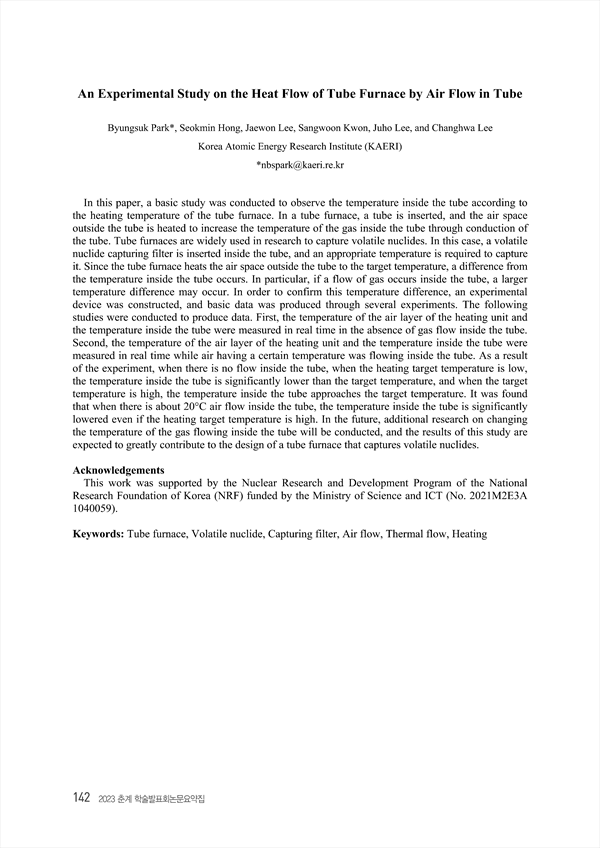 An Experimental Study on the Heat Flow of Tube Furnace by Air Flow in Tube

Byungsuk Park*, Seokmin Hong, Jaewon Lee, Sangwoon Kwon, Juho Lee, and Changhwa Lee

Korea Atomic Energy Research Institute (KAERI)

*nbspark@kaeri.re.kr

In this paper, a basic study was conducted to observe the temperature inside the tube according to the heating temperature of the tube furnace. In a tube furnace, a tube is inserted, and the air space outside the tube is heated to increase the temperature of the gas inside the tube through conduction of the tube. Tube furnaces are widely used in research to capture volatile nuclides. In this case, a volatile nuclide capturing filter is inserted inside the tube, and an appropriate temperature is required to capture it. Since the tube furnace heats the air space outside the tube to the target temperature, a difference from the temperature inside the tube occurs. In particular, if a flow of gas occurs inside the tube, a larger temperature difference may occur. In order to confirm this temperature difference, an experimental device was constructed, and basic data was produced through several experiments. The following studies were conducted to produce data. First, the temperature of the air layer of the heating unit and the temperature inside the tube were measured in real time in the absence of gas flow inside the tube. Second, the temperature of the air layer of the heating unit and the temperature inside the tube were measured in real time while air having a certain temperature was flowing inside the tube. As a result of the experiment, when there is no flow inside the tube, when the heating target temperature is low, the temperature inside the tube is significantly lower than the target temperature, and when the target temperature is high, the temperature inside the tube approaches the target temperature. It was found that when there is about 20°C air flow inside the tube, the temperature inside the tube is significantly lowered even if the heating target temperature is high. In the future, additional research on changing the temperature of the gas flowing inside the tube will be conducted, and the results of this study are expected to greatly contribute to the design of a tube furnace that captures volatile nuclides.

Acknowledgements
This work was supported by the Nuclear Research and Development Program of the National Research Foundation of Korea (NRF) funded by the Ministry of Science and ICT (No. 2021M2E3A 1040059).

Keywords: Tube furnace, Volatile nuclide, Capturing filter, Air flow, Thermal flow, Heating

142 2023 춘계 학술발표회논문요약집